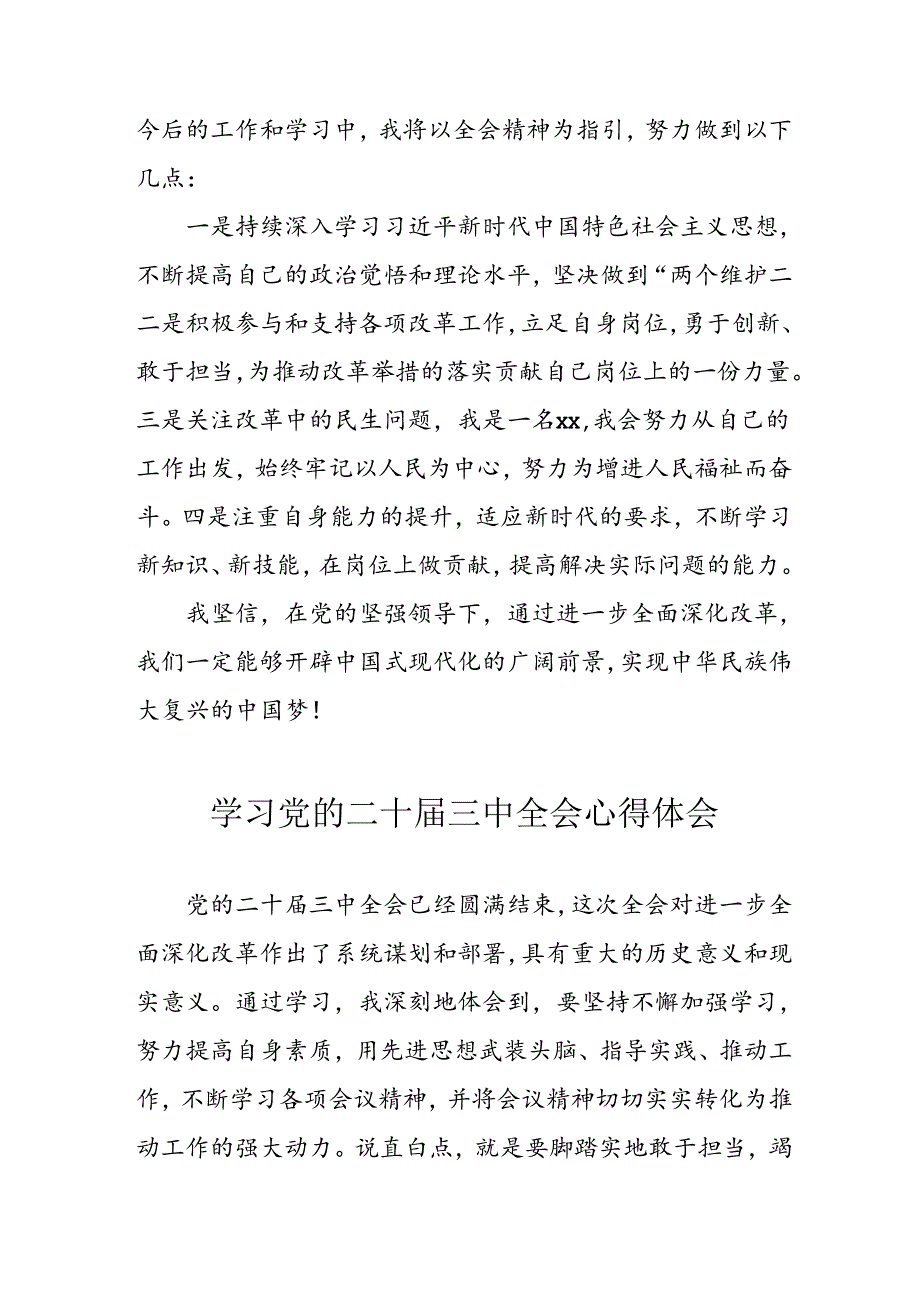 今后的工作和学习中，我将以全会精神为指引，努力做到以下几点：

一是持续深入学习习近平新时代中国特色社会主义思想，不断提高自己的政治觉悟和理论水平，坚决做到“两个维护二二是积极参与和支持各项改革工作，立足自身岗位，勇于创新、敢于担当，为推动改革举措的落实贡献自己岗位上的一份力量。三是关注改革中的民生问题，我是一名xx，我会努力从自己的工作出发，始终牢记以人民为中心，努力为增进人民福祉而奋斗。四是注重自身能力的提升，适应新时代的要求，不断学习新知识、新技能，在岗位上做贡献，提高解决实际问题的能力。

我坚信，在党的坚强领导下，通过进一步全面深化改革，我们一定能够开辟中国式现代化的广阔前景，实现中华民族伟大复兴的中国梦！

学习党的二十届三中全会心得体会

党的二十届三中全会已经圆满结束，这次全会对进一步全面深化改革作出了系统谋划和部署，具有重大的历史意义和现实意义。通过学习，我深刻地体会到，要坚持不懈加强学习，努力提高自身素质，用先进思想武装头脑、指导实践、推动工作，不断学习各项会议精神，并将会议精神切切实实转化为推动工作的强大动力。说直白点，就是要脚踏实地敢于担当，竭